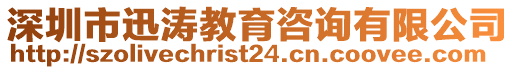 深圳市迅涛教育咨询有限公司
http://szolivechrist24.cn.coovee.com